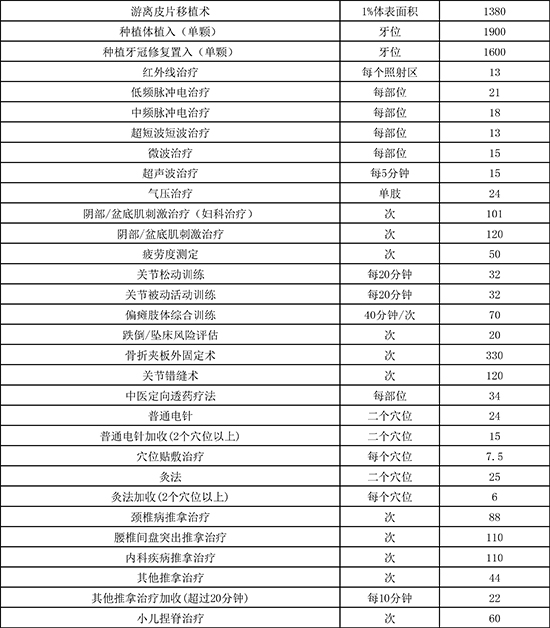 | 游离皮片移植术 | 1%体表面积 | 1380 |
|---|---|---|
| 种植体植入（单颗） | 牙位 | 1900 |
| 种植牙冠修复置入（单颗） | 牙位 | 1600 |
| 红外线治疗 | 每个照射区 | 13 |
| 低频脉冲电治疗 | 每部位 | 21 |
| 中频脉冲电治疗 | 每部位 | 18 |
| 超短波短波治疗 | 每部位 | 13 |
| 微波治疗 | 每部位 | 15 |
| 超声波治疗 | 每5分钟 | 15 |
| 气压治疗 | 单肢 | 24 |
| 阴部/盆底肌刺激治疗（妇科治疗） | 次 | 101 |
| 阴部/盆底肌刺激治疗 | 次 | 120 |
| 疲劳度测定 | 次 | 50 |
| 关节松动训练 | 每20分钟 | 32 |
| 关节被动活动训练 | 每20分钟 | 32 |
| 偏瘫肢体综合训练 | 40分钟/次 | 70 |
| 跌倒/坠床风险评估 | 次 | 20 |
| 骨折夹板外固定术 | 次 | 330 |
| 关节错缝术 | 次 | 120 |
| 中医定向透药疗法 | 每部位 | 34 |
| 普通电针 | 二个穴位 | 24 |
| 普通电针加收(2个穴位以上) | 二个穴位 | 15 |
| 穴位贴敷治疗 | 每个穴位 | 7.5 |
| 灸法 | 二个穴位 | 25 |
| 灸法加收(2个穴位以上) | 每个穴位 | 6 |
| 颈椎病推拿治疗 | 次 | 88 |
| 腰椎间盘突出推拿治疗 | 次 | 110 |
| 内科疾病推拿治疗 | 次 | 110 |
| 其他推拿治疗 | 次 | 44 |
| 其他推拿治疗加收(超过20分钟) | 每10分钟 | 22 |
| 小儿捏脊治疗 | 次 | 60 |